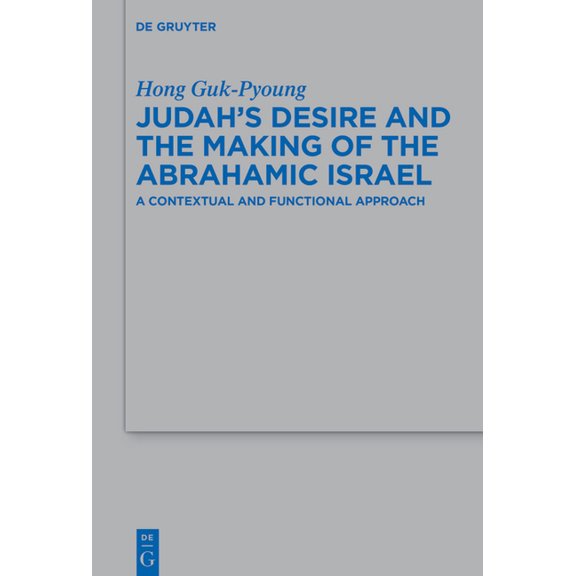 DE GRUYTER

Hong Guk-Pyoung

JUDAH'S DESIRE AND THE MAKING OF THE ABRAHAMIC ISRAEL

A CONTEXTUAL AND FUNCTIONAL APPROACH

DE
G